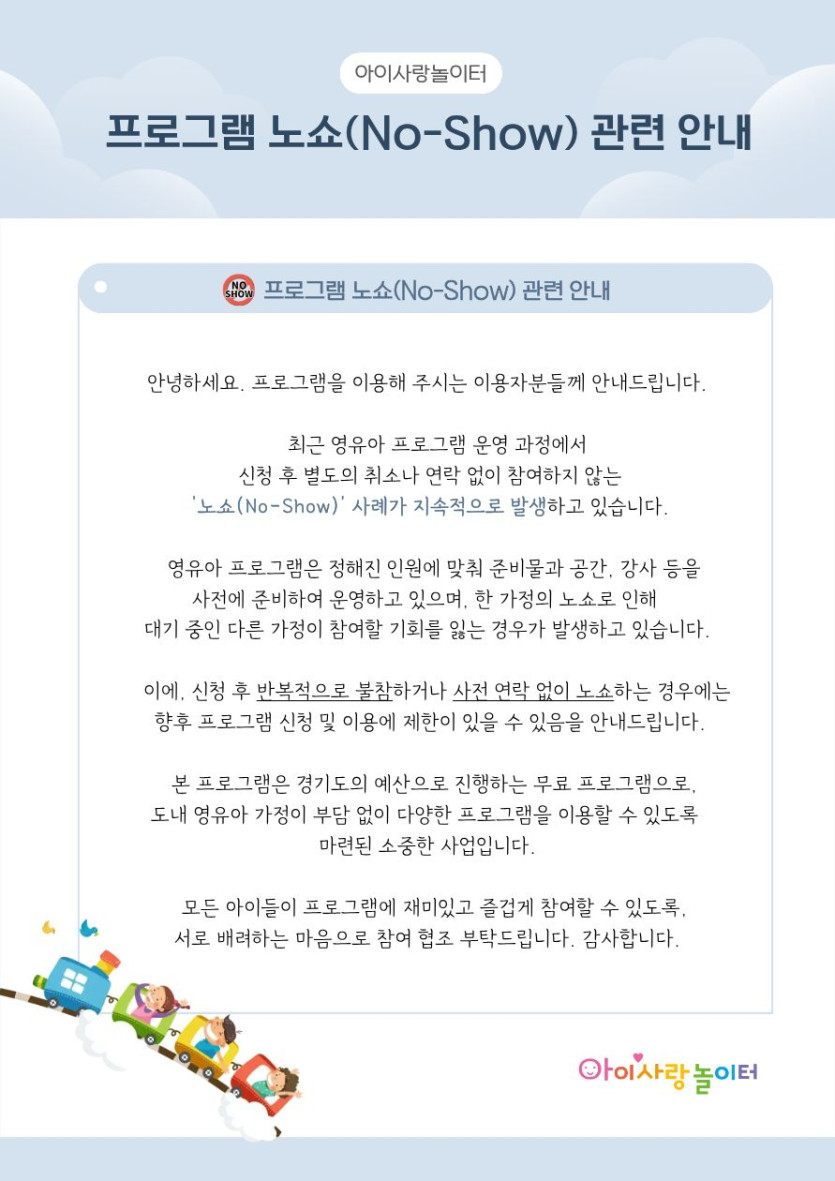 아이사랑놀이터

프로그램 노쇼(No-Show) 관련 안내

NO SHOW 프로그램 노쇼(No-Show) 관련 안내

안녕하세요. 프로그램을 이용해 주시는 이용자분들께 안내드립니다.

최근 영유아 프로그램 운영 과정에서 신청 후 별도의 취소나 연락 없이 참여하지 않는 '노쇼(No-Show)' 사례가 지속적으로 발생하고 있습니다.

영유아 프로그램은 정해진 인원에 맞춰 준비물과 공간, 강사 등을 사전에 준비하여 운영하고 있으며, 한 가정의 노쇼로 인해 대기 중인 다른 가정이 참여할 기회를 잃는 경우가 발생하고 있습니다.

이에, 신청 후 반복적으로 불참하거나 사전 연락 없이 노쇼하는 경우에는 향후 프로그램 신청 및 이용에 제한이 있을 수 있음을 안내드립니다.

본 프로그램은 경기도의 예산으로 진행하는 무료 프로그램으로, 도내 영유아 가정이 부담 없이 다양한 프로그램을 이용할 수 있도록 마련된 소중한 사업입니다.

모든 아이들이 프로그램에 재미있고 즐겁게 참여할 수 있도록, 서로 배려하는 마음으로 참여 협조 부탁드립니다. 감사합니다.

아이사랑놀이터